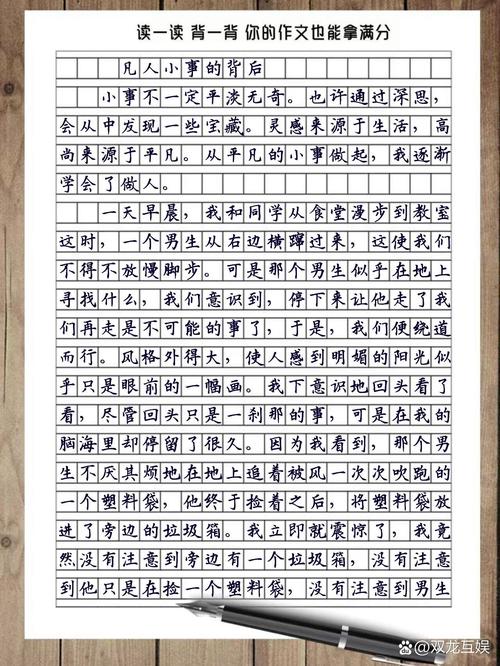 读一读 背一背 你的作文也能拿满分

凡人小事的背后

小事不一定平淡无奇。也许通过深思，会从中发现一些宝藏。灵感来源于生活，高尚来源于平凡。从平凡的小事做起，我逐渐学会了做人。

一天早晨，我和同学从食堂漫步到教室这时，一个男生从右边横蹿过来，这使我们不得不放慢脚步。可是那个男生似乎在地上寻找什么，我们意识到，停下来让他走了我们再走是不可能的事了，于是，我们便绕道而行。风格外得大，使人感到明媚的阳光似乎只是眼前的一幅画。我下意识地回头看了看，尽管回头只是一刹那的事，可是在我的脑海里却停留了很久。因为我看到，那个男生不厌其烦地在地上追着被风一次次吹跑的一个塑料袋，他终于捡着之后，将塑料袋放进了旁边的垃圾箱。我立即就震惊了，我竟然没有注意到旁边有一个垃圾箱，没有注意到他只是在捡一个塑料袋，没有注意到男生

@双龙互娱